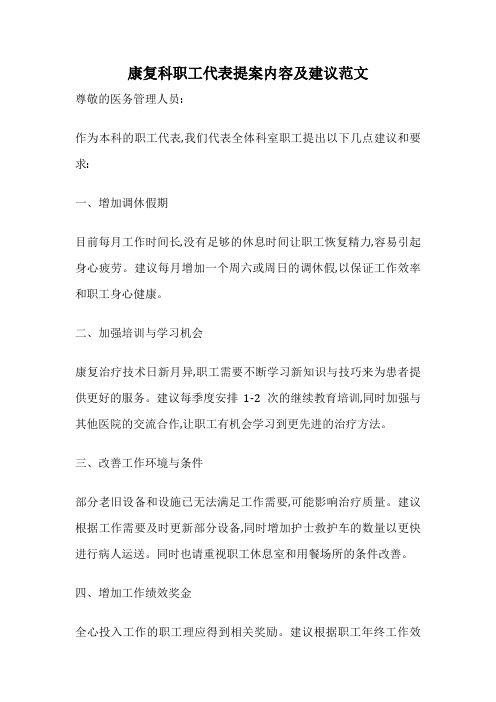 康复科职工代表提案内容及建议范文

尊敬的医务管理人员:

作为本科的职工代表,我们代表全体科室职工提出以下几点建议和要求:

一、增加调休假期

目前每月工作时间长,没有足够的休息时间让职工恢复精力,容易引起身心疲劳。建议每月增加一个周六或周日的调休假,以保证工作效率和职工身心健康。

二、加强培训与学习机会

康复治疗技术日新月异,职工需要不断学习新知识与技巧来为患者提供更好的服务。建议每季度安排 1-2 次的继续教育培训,同时加强与其他医院的交流合作,让职工有机会学习到更先进的治疗方法。

三、改善工作环境与条件

部分老旧设备和设施已无法满足工作需要,可能影响治疗质量。建议根据工作需要及时更新部分设备,同时增加护士救护车的数量以更快进行病人运送。同时也请重视职工休息室和用餐场所的条件改善。

四、增加工作绩效奖金

全心投入工作的职工理应得到相关奖励。建议根据职工年终工作效